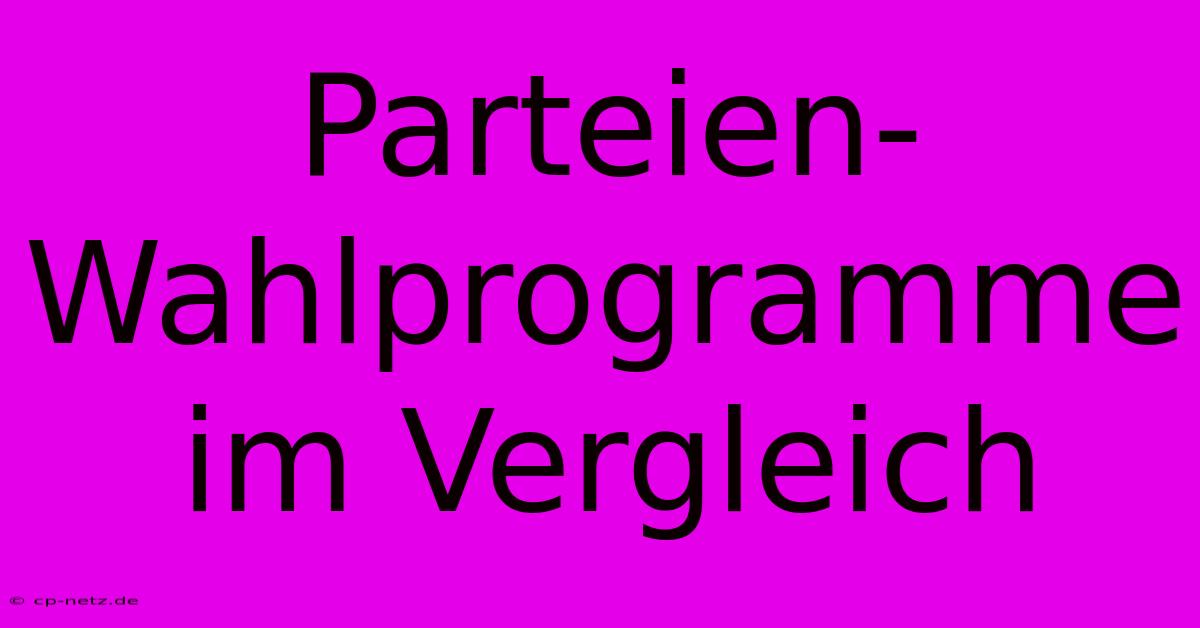 Parteien-Wahlprogramme im Vergleich

© cp-netz.de